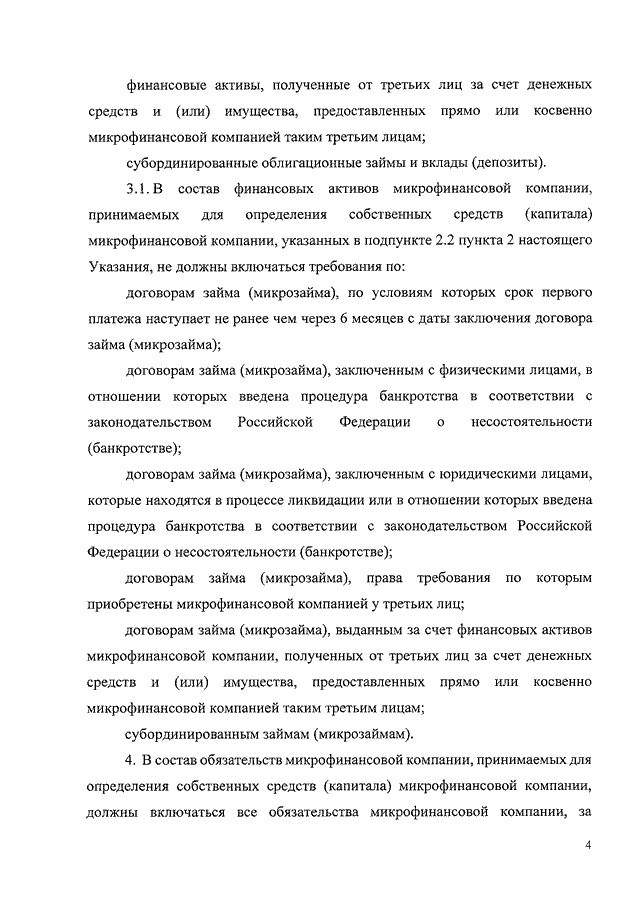 финансовые активы, полученные от третьих лиц за счет денежных средств и (или) имущества, предоставленных прямо или косвенно микрофинансовой компанией таким третьим лицам;

субординированные облигационные займы и вклады (депозиты).

3.1. В состав финансовых активов микрофинансовой компании, принимаемых для определения собственных средств (капитала) микрофинансовой компании, указанных в подпункте 2.2 пункта 2 настоящего Указания, не должны включаться требования по:

договорам займа (микрозайма), по условиям которых срок первого платежа наступает не ранее чем через 6 месяцев с даты заключения договора займа (микрозайма);

договорам займа (микрозайма), заключенным с физическими лицами, в отношении которых введена процедура банкротства в соответствии с законодательством Российской Федерации о несостоятельности (банкротстве);

договорам займа (микрозайма), заключенным с юридическими лицами, которые находятся в процессе ликвидации или в отношении которых введена процедура банкротства в соответствии с законодательством Российской Федерации о несостоятельности (банкротстве);

договорам займа (микрозайма), права требования по которым приобретены микрофинансовой компанией у третьих лиц;

договорам займа (микрозайма), выданным за счет финансовых активов микрофинансовой компании, полученных от третьих лиц за счет денежных средств и (или) имущества, предоставленных прямо или косвенно микрофинансовой компанией таким третьим лицам;

субординированным займам (микрозаймам).

4. В состав обязательств микрофинансовой компании, принимаемых для определения собственных средств (капитала) микрофинансовой компании, должны включаться все обязательства микрофинансовой компании, за

4